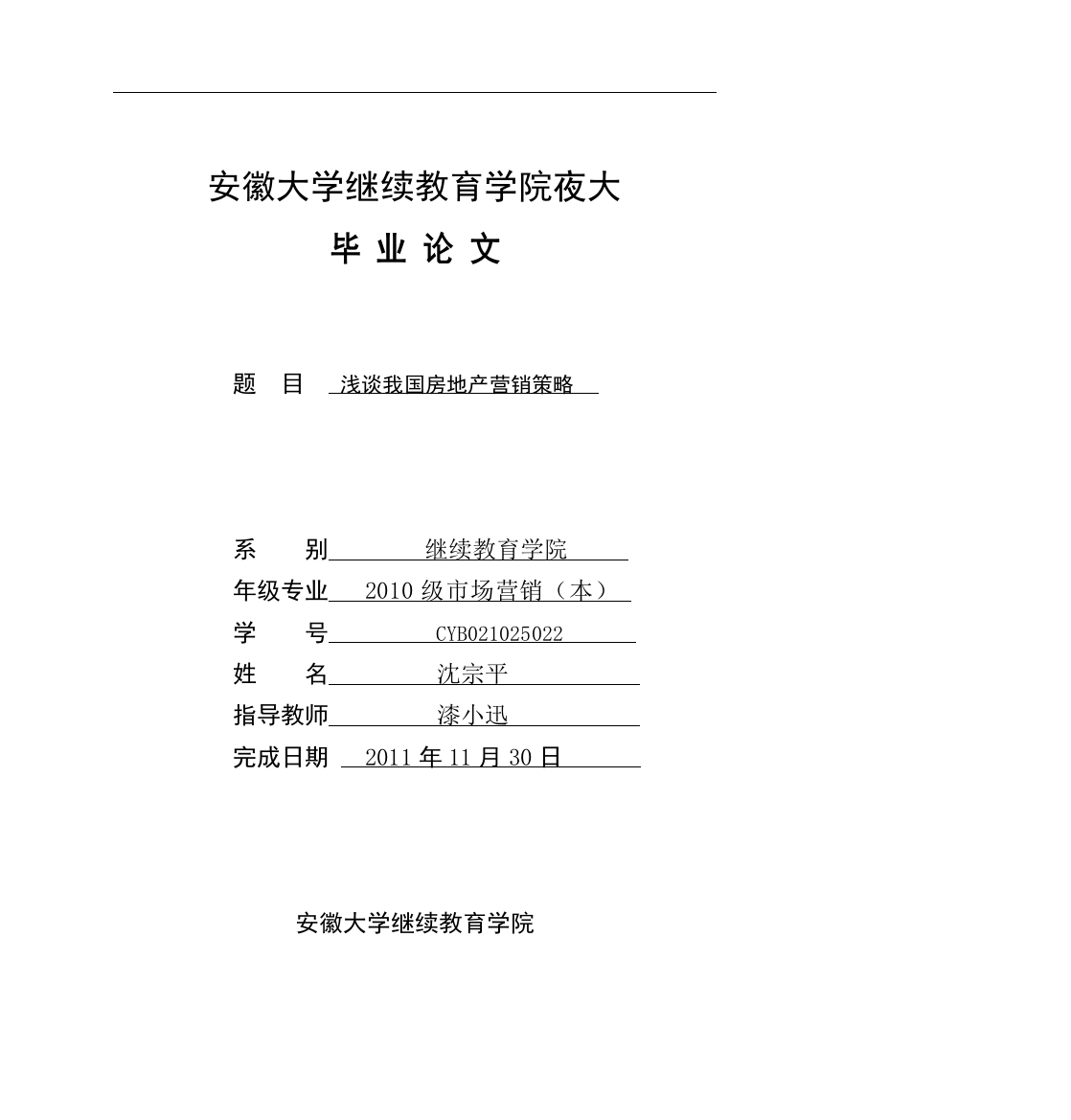 安徽大学继续教育学院夜大

毕 业 论 文

题 目 浅谈我国房地产营销策略

系 别 继续教育学院

年级专业 2010 级市场营销（本）

学 号 CYB021025022

姓 名 沈宗平

指导教师 漆小迅

完成日期 2011 年 11 月 30 日

安徽大学继续教育学院